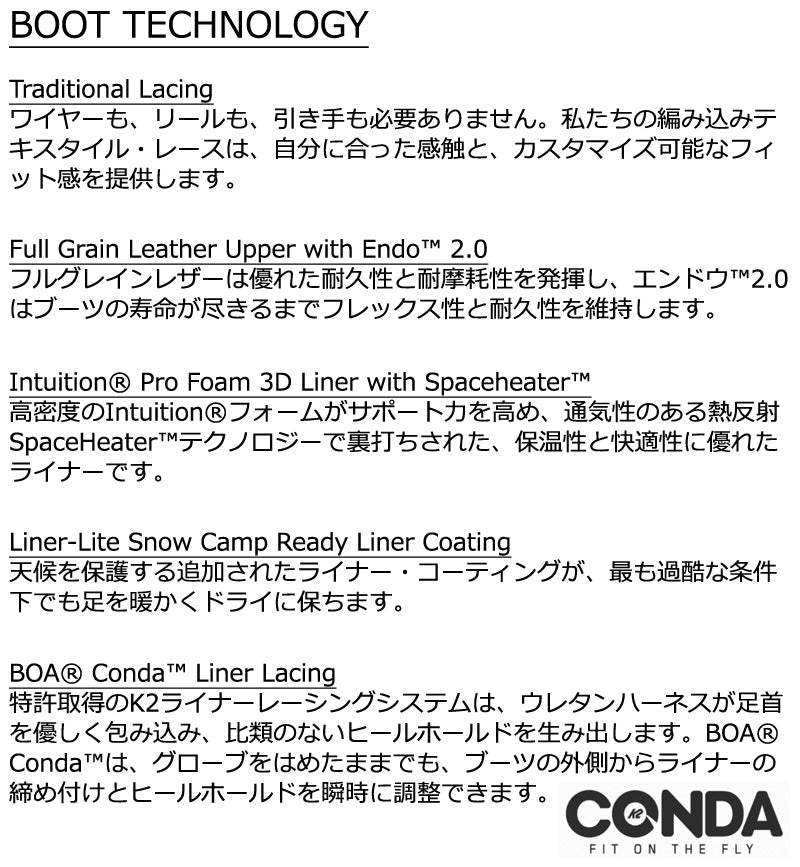 BOOT TECHNOLOGY

Traditional Lacing
ワイヤーも、リールも、引き手も必要ありません。私たちの編み込みテキスタイル・レースは、自分に合った感触と、カスタマイズ可能なフィット感を提供します。

Full Grain Leather Upper with Endo™ 2.0
フルグレインレザーは優れた耐久性と耐摩耗性を発揮し、エンドウ™2.0はブーツの寿命が尽きるまでフレックス性と耐久性を維持します。

Intuition® Pro Foam 3D Liner with Spaceheater™
高密度のIntuition®フォームがサポート力を高め、通気性のある熱反射SpaceHeater™テクノロジーで裏打ちされた、保温性と快適性に優れたライナーです。

Liner-Lite Snow Camp Ready Liner Coating
天候を保護する追加されたライナー・コーティングが、最も過酷な条件下でも足を暖かくドライに保ちます。

BOA® Conda™ Liner Lacing
特許取得のK2ライナーレーシングシステムは、ウレタンハーネスが足首を優しく包み込み、比類のないヒールホールドを生み出します。BOA® Conda™は、グローブをはめたままでも、ブーツの外側からライナーの締め付けとヒールホールドを瞬時に調整できます。

CONDA
FIT ON THE FLY